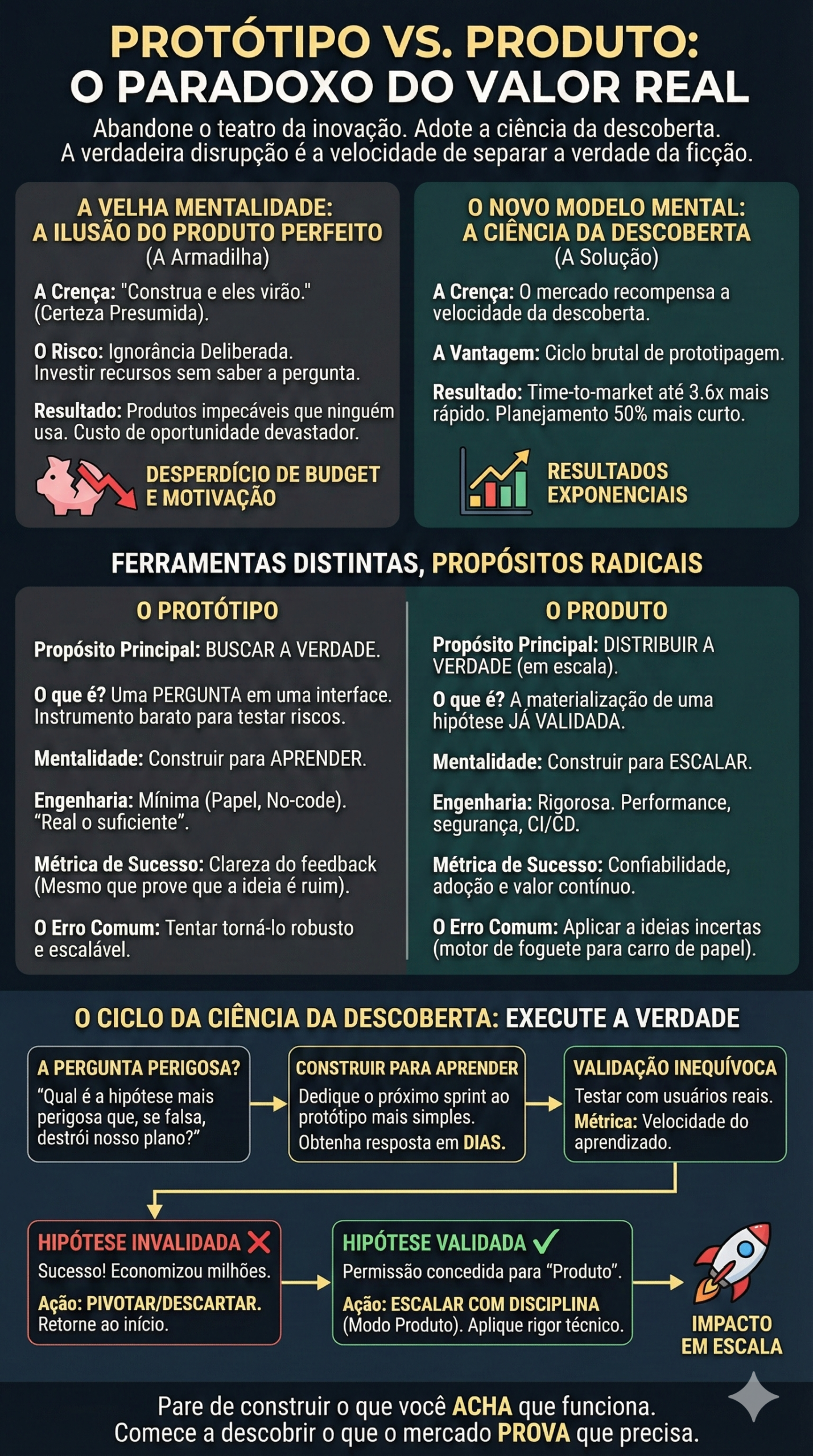 PROTÓTIPO VS. PRODUTO:
O PARADOXO DO VALOR REAL

Abandone o teatro da inovação. Adote a ciência da descoberta.
A verdadeira disrupção é a velocidade de separar a verdade da ficção.

A VELHA MENTALIDADE:
A ILUSÃO DO PRODUTO PERFEITO
(A Armadilha)

A Crença: "Construa e eles virão." (Certeza Presumida).

O Risco: Ignorância Deliberada. Investir recursos sem saber a pergunta.

Resultado: Produtos impecáveis que ninguém usa. Custo de oportunidade devastador.

DESPERDÍCIO DE BUDGET E MOTIVAÇÃO

O NOVO MODELO MENTAL:
A CIÊNCIA DA DESCOBERTA
(A Solução)

A Crença: O mercado recompensa a velocidade da descoberta.

A Vantagem: Ciclo brutal de prototipagem.

Resultado: Time-to-market até 3.6x mais rápido. Planejamento 50% mais curto.

RESULTADOS EXPONENCIAIS

FERRAMENTAS DISTINTAS, PROPÓSITOS RADICAIS

O PROTÓTIPO

Propósito Principal: BUSCAR A VERDADE.

O que é? Uma PERGUNTA em uma interface. Instrumento barato para testar riscos.

Mentalidade: Construir para APRENDER.

Engenharia: Mínima (Papel, No-code). “Real o suficiente”.

Métrica de Sucesso: Clareza do feedback (Mesmo que prove que a ideia é ruim).

O Erro Comum: Tentar torná-lo robusto e escalável.

O PRODUTO

Propósito Principal: DISTRIBUIR A VERDADE (em escala).

O que é? A materialização de uma hipótese JÁ VALIDADA.

Mentalidade: Construir para ESCALAR.

Engenharia: Rigorosa. Performance, segurança, CI/CD.

Métrica de Sucesso: Confiabilidade, adoção e valor contínuo.

O Erro Comum: Aplicar a ideias incertas (motor de foguete para carro de papel).

O CICLO DA CIÊNCIA DA DESCOBERTA: EXECUTE A VERDADE

A PERGUNTA PERIGOSA?
“Qual é a hipótese mais perigosa que, se falsa, destrói nosso plano?”

CONSTRUIR PARA APRENDER
Dedique o próximo sprint ao protótipo mais simples.
Obtenha resposta em DIAS.

VALIDAÇÃO INEQUÍVOCA
Testar com usuários reais.
Métrica: Velocidade do aprendizado.

HIPÓTESE INVALIDADA
Sucesso! Economizou milhões.
Ação: PIVOTAR/DESCARTAR.
Retorne ao início.

HIPÓTESE VALIDADA
Permissão concedida para “Produto”.
Ação: ESCALAR COM DISCIPLINA (Modo Produto). Aplique rigor técnico.

IMPACTO EM ESCALA

Pare de construir o que você ACHA que funciona.
Comece a descobrir o que o mercado PROVA que precisa.